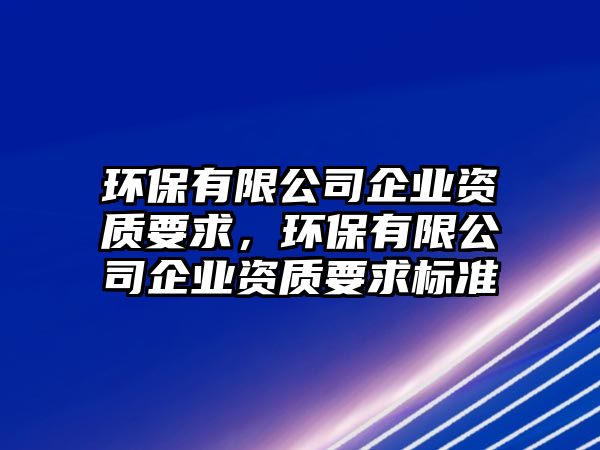 环保有限公司企业资质要求，环保有限公司企业资质要求标准